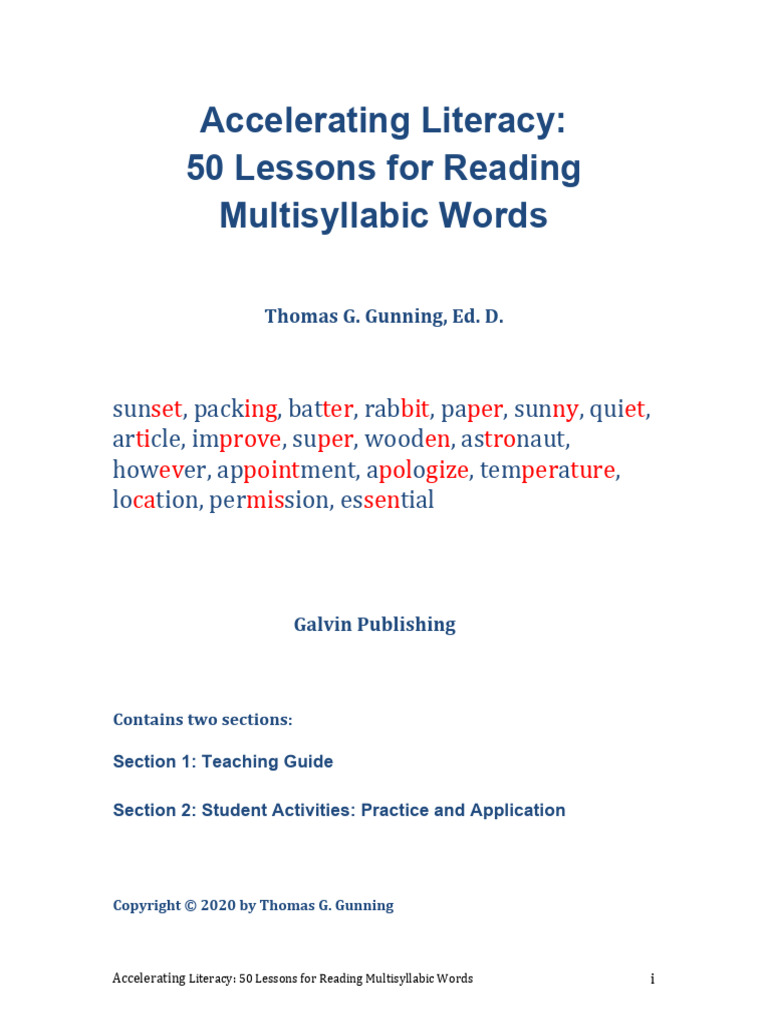 Accelerating Literacy:
50 Lessons for Reading Multisyllabic Words

Thomas G. Gunning, Ed. D.

sunset, packing, batter, rabbit, paper, sunny, quiet, article, improve, super, wooden, astronaut, however, appointment, apologize, temperature, location, permission, essential

Galvin Publishing

Contains two sections:

Section 1: Teaching Guide

Section 2: Student Activities: Practice and Application

Copyright © 2020 by Thomas G. Gunning

Accelerating Literacy: 50 Lessons for Reading Multisyllabic Words

i